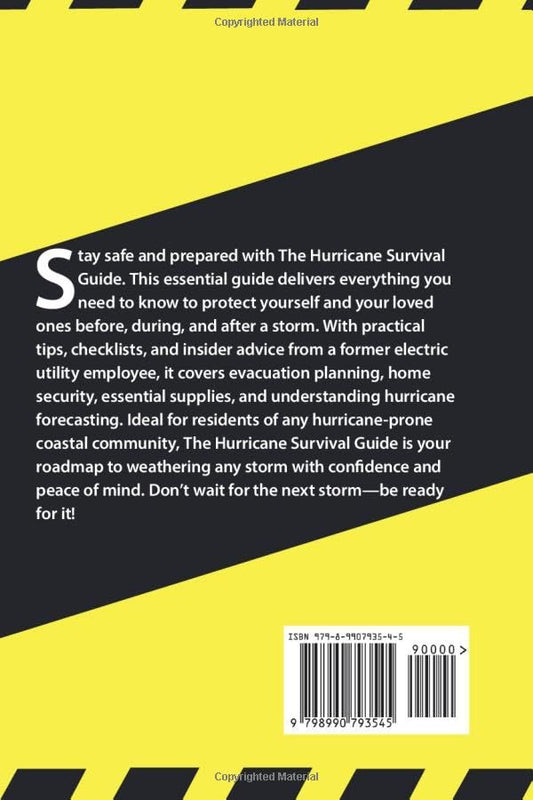 Copyrighted Material

Stay safe and prepared with The Hurricane Survival Guide. This essential guide delivers everything you need to know to protect yourself and your loved ones before, during, and after a storm. With practical tips, checklists, and insider advice from a former electric utility employee, it covers evacuation planning, home security, essential supplies, and understanding hurricane forecasting. Ideal for residents of any hurricane-prone coastal community, The Hurricane Survival Guide is your roadmap to weathering any storm with confidence and peace of mind. Don't wait for the next storm—be ready for it!

ISBN 979-8-9907935-4-5

90000>

9 798990 793545

Copyrighted Material